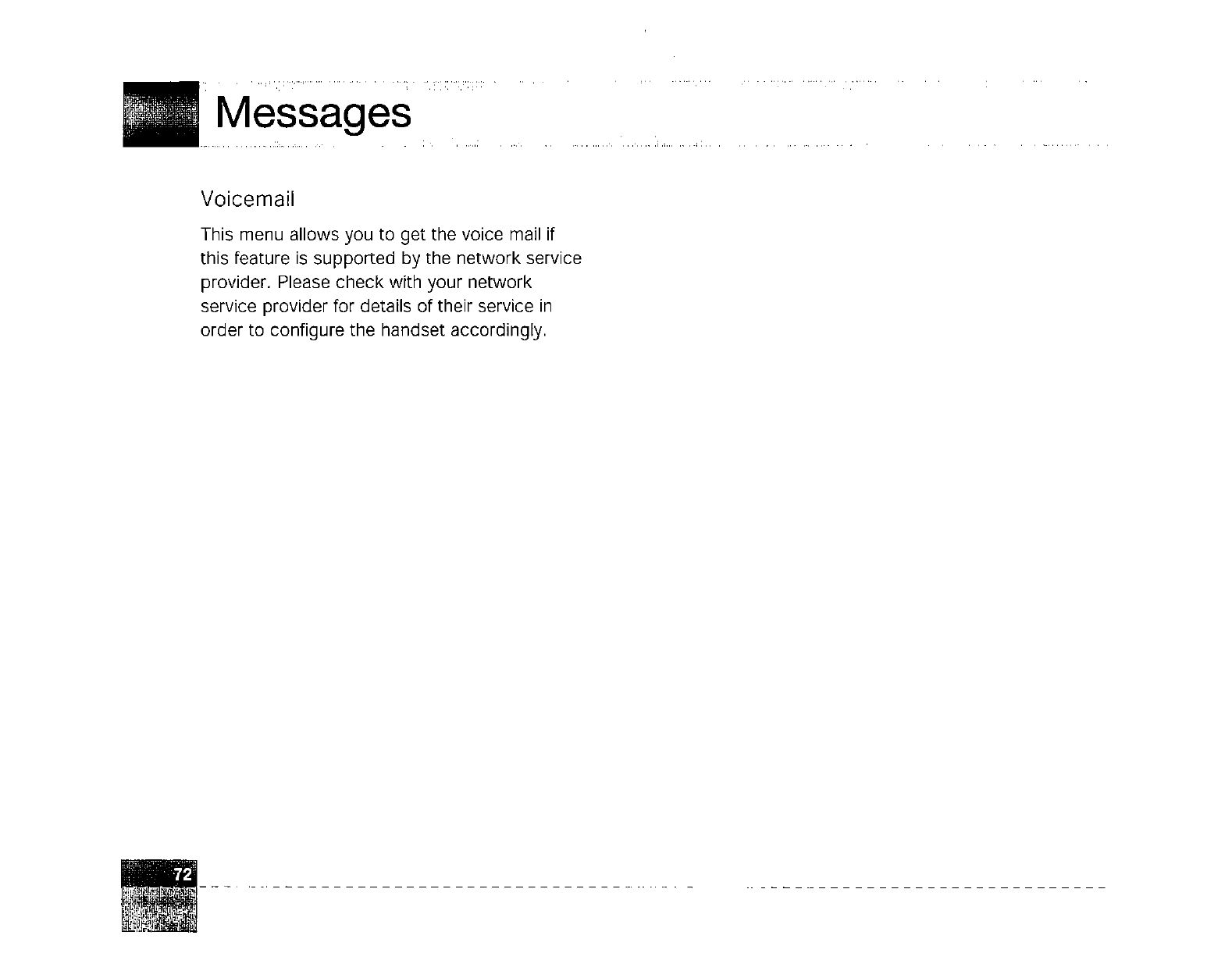 Messages

Voicemail

This menu allows you to get the voice mail if this feature is supported by the network service provider. Please check with your network service provider for details of their service in order to configure the handset accordingly.

72